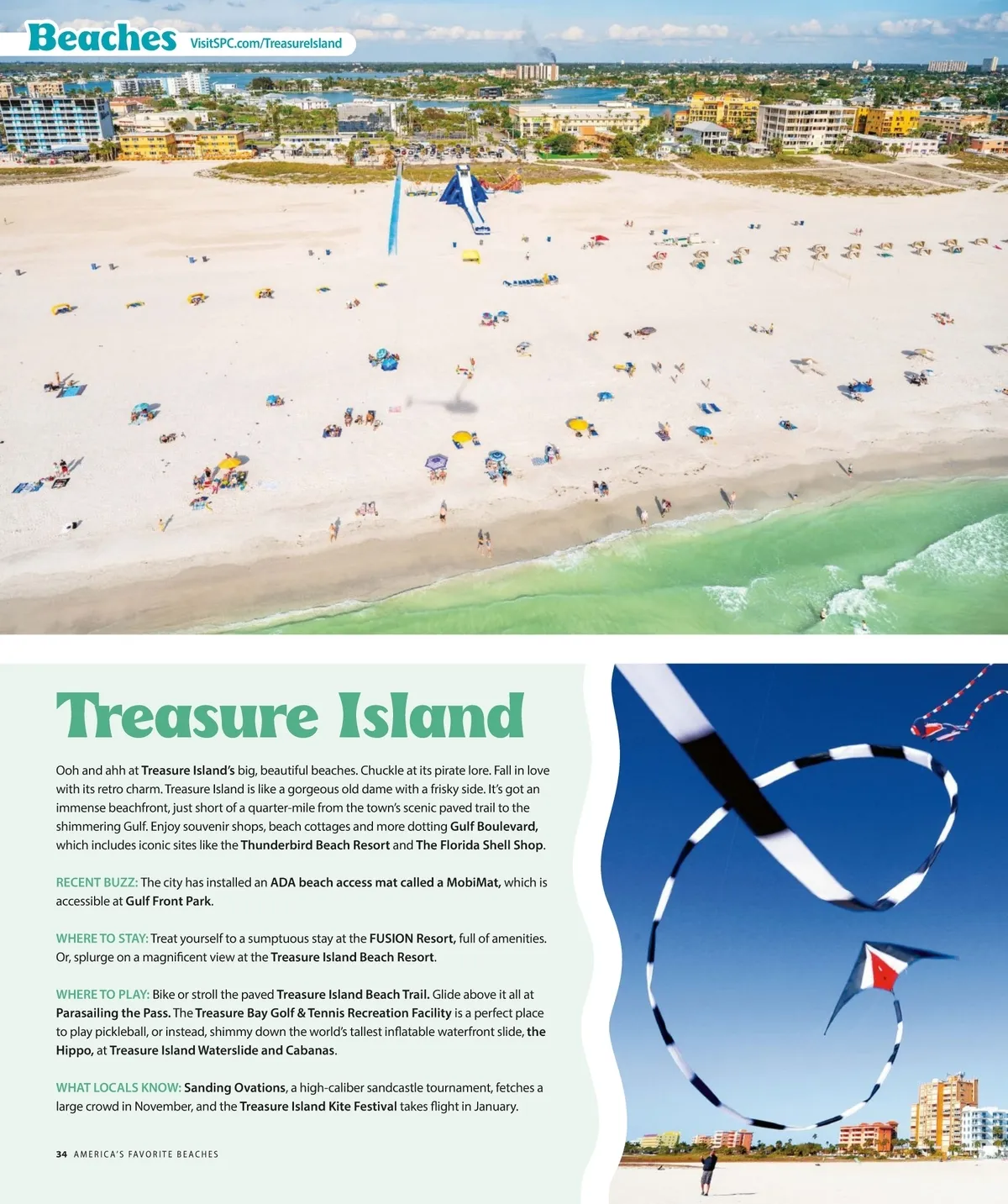 Beaches VisitSPC.com/TreasureIsland

Treasure Island

Ooh and ahh at Treasure Island's big, beautiful beaches. Chuckle at its pirate lore. Fall in love with its retro charm. Treasure Island is like a gorgeous old dame with a frisky side. It's got an immense beachfront, just short of a quarter-mile from the town's scenic paved trail to the shimmering Gulf. Enjoy souvenir shops, beach cottages and more dotting Gulf Boulevard, which includes iconic sites like the Thunderbird Beach Resort and The Florida Shell Shop.

RECENT BUZZ: The city has installed an ADA beach access mat called a MobiMat, which is accessible at Gulf Front Park.

WHERE TO STAY: Treat yourself to a sumptuous stay at the FUSION Resort, full of amenities. Or, splurge on a magnificent view at the Treasure Island Beach Resort.

WHERE TO PLAY: Bike or stroll the paved Treasure Island Beach Trail. Glide above it all at Parasailing the Pass. The Treasure Bay Golf & Tennis Recreation Facility is a perfect place to play pickleball, or instead, shimmy down the world's tallest inflatable waterfront slide, the Hippo, at Treasure Island Waterslide and Cabanas.

WHAT LOCALS KNOW: Sanding Ovations, a high-caliber sandcastle tournament, fetches a large crowd in November, and the Treasure Island Kite Festival takes flight in January.

34 AMERICA'S FAVORITE BEACHES